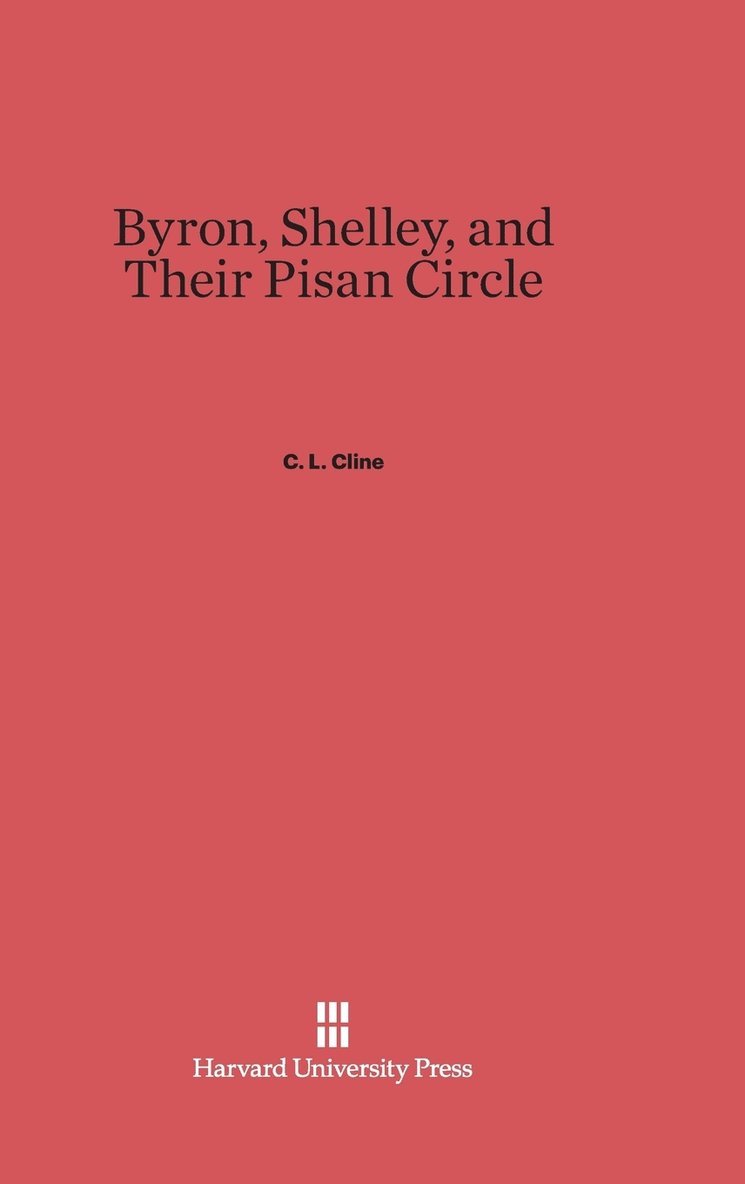 Byron, Shelley, and Their Pisan Circle

C. L. Cline

Harvard University Press